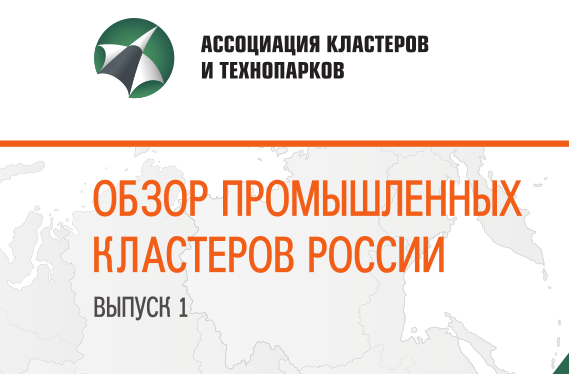 АССОЦИАЦИЯ КЛАСТЕРОВ И ТЕХНОПАРКОВ

ОБЗОР ПРОМЫШЛЕННЫХ КЛАСТЕРОВ РОССИИ

ВЫПУСК 1